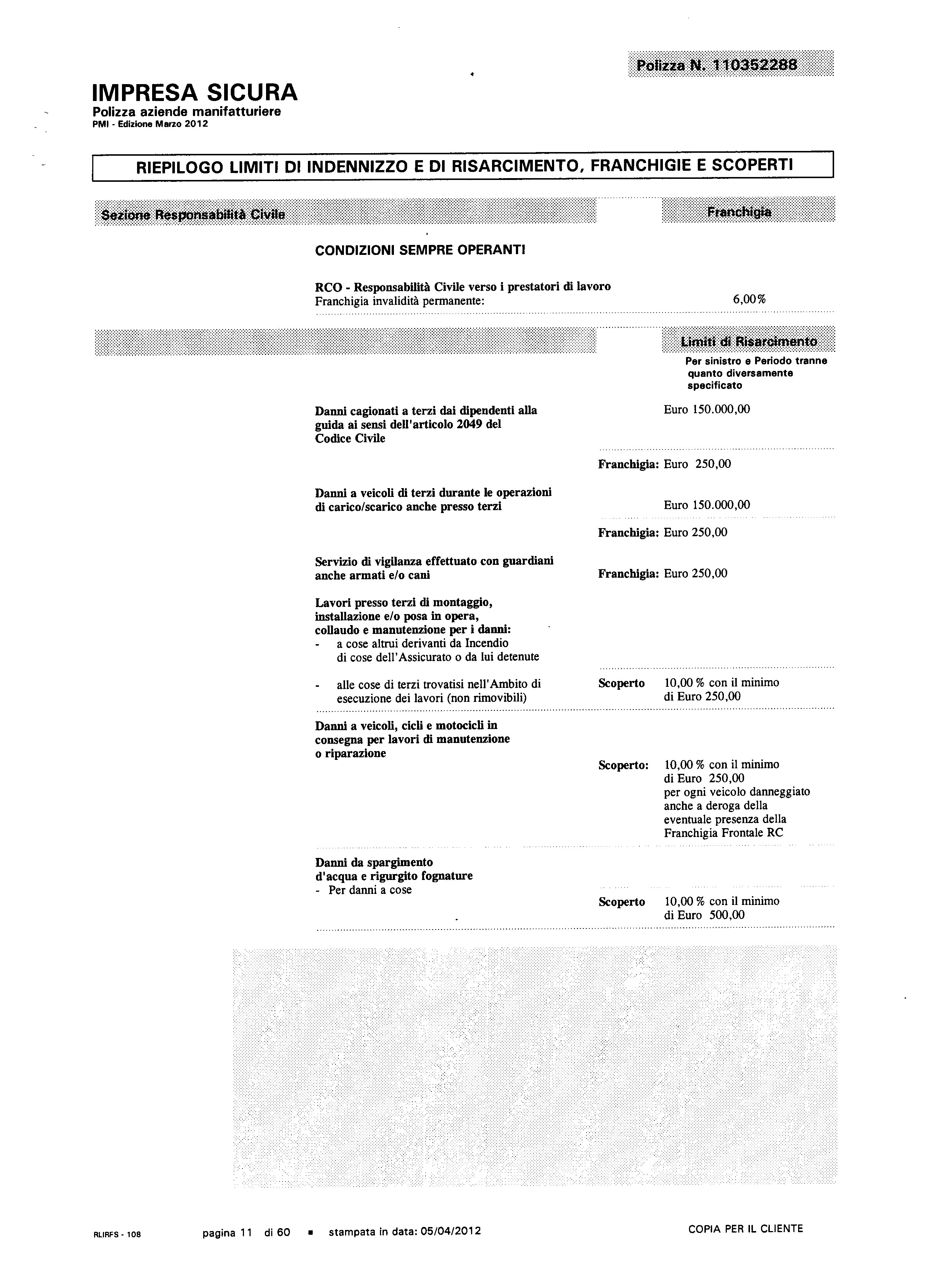 Polizza N. 110352288

IMPRESA SICURA
Polizza aziende manifatturiere
PMI - Edizione Marzo 2012

RIEPILOGO LIMITI DI INDENNIZZO E DI RISARCIMENTO, FRANCHIGIE E SCOPERTI

Sezione Responsabilità Civile

Franchigia

CONDIZIONI SEMPRE OPERANTI

RCO - Responsabilità Civile verso i prestatori di lavoro
Franchigia invalidità permanente: 6,00%

Limiti di Risarcimento
Per sinistro e Periodo tranne quanto diversamente specificato

Danni cagionati a terzi dai dipendenti alla guida ai sensi dell'articolo 2049 del Codice Civile
Euro 150.000,00

Franchigia: Euro 250,00

Danni a veicoli di terzi durante le operazioni di carico/scarico anche presso terzi
Euro 150.000,00

Franchigia: Euro 250,00

Servizio di vigilanza effettuato con guardiani anche armati e/o cani
Franchigia: Euro 250,00

Lavori presso terzi di montaggio, installazione e/o posa in opera, collaudo e manutenzione per i danni:
- a cose altrui derivanti da Incendio di cose dell'Assicurato o da lui detenute

- alle cose di terzi trovatisi nell'Ambito di esecuzione dei lavori (non rimovibili)
Scoperto 10,00 % con il minimo di Euro 250,00

Danni a veicoli, cicli e motocicli in consegna per lavori di manutenzione o riparazione
Scoperto: 10,00 % con il minimo di Euro 250,00 per ogni veicolo danneggiato anche a deroga della eventuale presenza della Franchigia Frontale RC

Danni da spargimento d'acqua e rigurgito fognature
- Per danni a cose
Scoperto 10,00 % con il minimo di Euro 500,00

RLIRFS - 108 pagina 11 di 60 ▪ stampata in data: 05/04/2012 COPIA PER IL CLIENTE